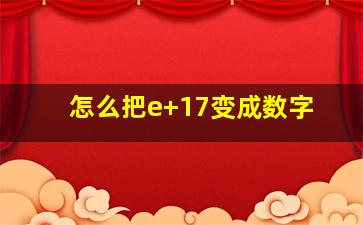 怎么把e+17变成数字